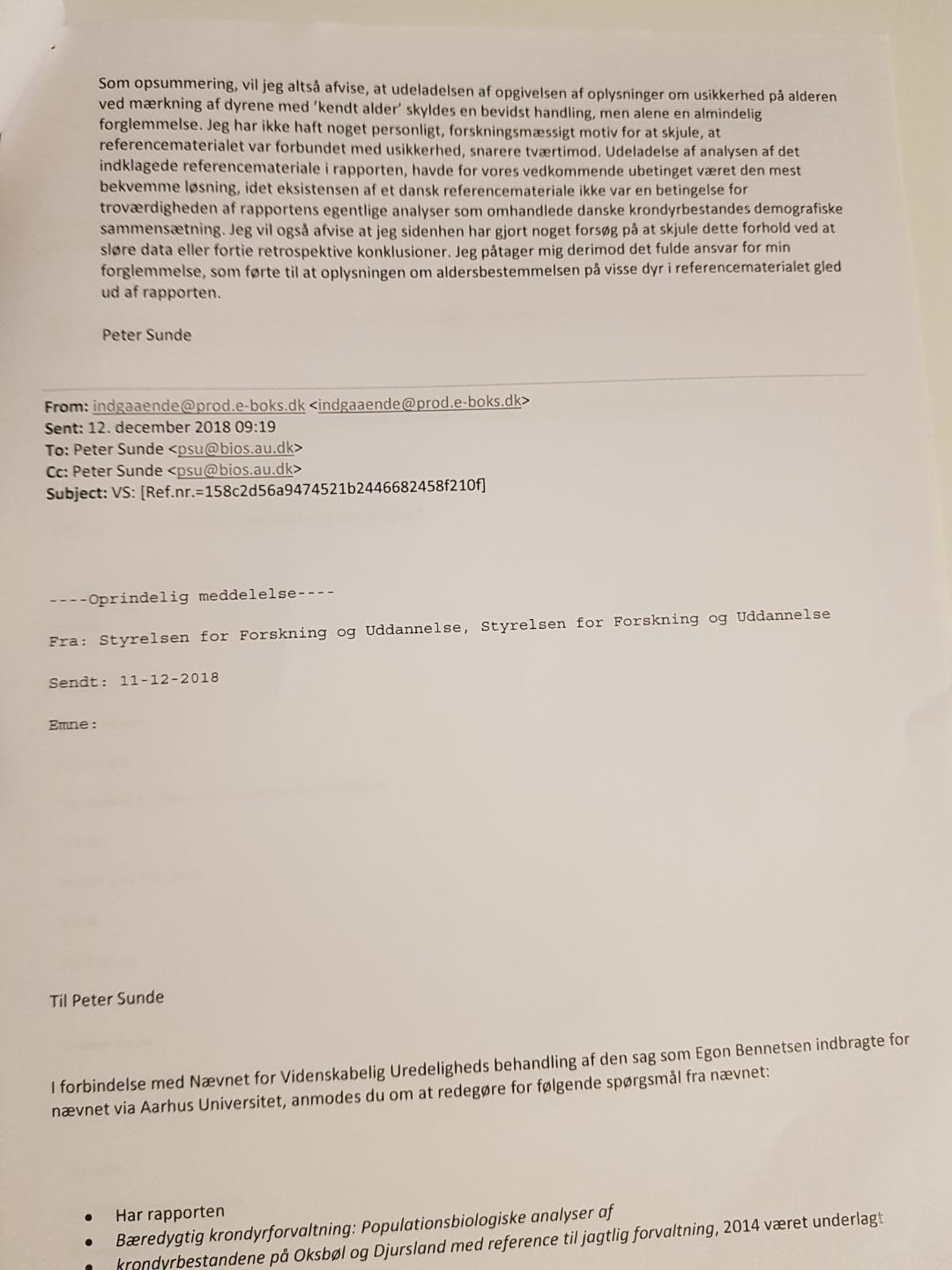 Som opsummering, vil jeg altså afvise, at udeladelsen af opgivelsen af oplysninger om usikkerhed på alderen ved mærkning af dyrene med 'kendt alder' skyldes en bevidst handling, men alene en almindelig forglemmelse. Jeg har ikke haft noget personligt, forskningsmæssigt motiv for at skjule, at referencematerialet var forbundet med usikkerhed, snarere tværtimod. Udeladelse af analysen af det indklagede referencemateriale i rapporten, havde for vores vedkommende ubetinget været den mest bekvemme løsning, idet eksistensen af et dansk referencemateriale ikke var en betingelse for troværdigheden af rapportens egentlige analyser som omhandlede danske krondyrbestandes demografiske sammensætning. Jeg vil også afvise at jeg sidenhen har gjort noget forsøg på at skjule dette forhold ved at sløre data eller fortie retrospektive konklusioner. Jeg påtager mig derimod det fulde ansvar for min forglemmelse, som førte til at oplysningen om aldersbestemmelsen på visse dyr i referencematerialet gled ud af rapporten.

Peter Sunde

From: indgaaende@prod.e-boks.dk <indgaaende@prod.e-boks.dk>
Sent: 12. december 2018 09:19
To: Peter Sunde <psu@bios.au.dk>
Cc: Peter Sunde <psu@bios.au.dk>
Subject: VS: [Ref.nr.=158c2d56a9474521b2446682458f210f]

----Oprindelig meddelelse----

Fra: Styrelsen for Forskning og Uddannelse, Styrelsen for Forskning og Uddannelse

Sendt: 11-12-2018

Emne:

Til Peter Sunde

I forbindelse med Nævnet for Videnskabelig Uredeligheds behandling af den sag som Egon Bennetsen indbragte for nævnet via Aarhus Universitet, anmodes du om at redegøre for følgende spørgsmål fra nævnet:

• Har rapporten
• Bæredygtig krondyrforvaltning: Populationsbiologiske analyser af
• krondyrbestandene på Oksbøl og Djursland med reference til jagtlig forvaltning, 2014 været underlagt